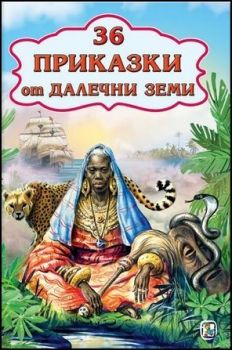 36
ПРИКАЗКИ
от ДАЛЕЧНИ ЗЕМИ